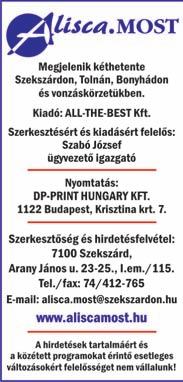 Alisca.MOST

Megjelenik kéthetente Szekszárdon, Tolnán, Bonyhádon és vonzáskörzetükben.

Kiadó: ALL-THE-BEST Kft.

Szerkesztésért és kiadásért felelős: Szabó József ügyvezető igazgató

Nyomtatás: DP-PRINT HUNGARY KFT. 1122 Budapest, Krisztina krt. 7.

Szerkesztőség és hirdetésfelvétel: 7100 Szekszárd, Arany János u. 23-25., I.em./115. Tel./fax: 74/412-765
E-mail: alisca.most@szekszardon.hu

www.aliscamost.hu

A hirdetések tartalmáért és a közétett programokat érintő esetleges változásokért felelősséget nem vállalunk!